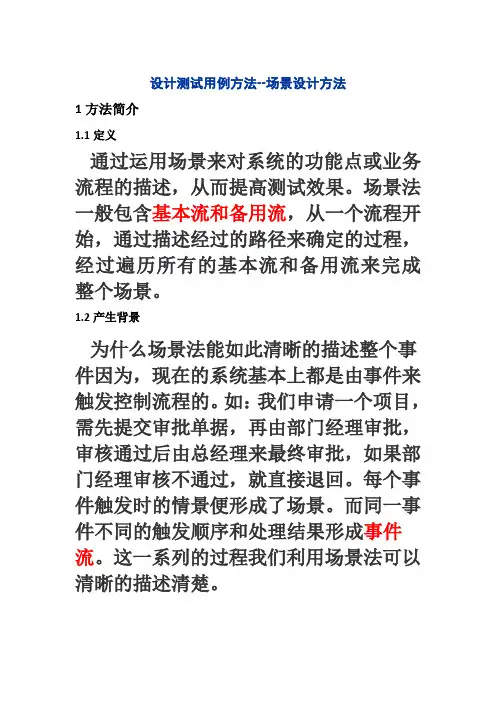 设计测试用例方法--场景设计方法

1 方法简介

1.1 定义

通过运用场景来对系统的功能点或业务流程的描述，从而提高测试效果。场景法一般包含基本流和备用流，从一个流程开始，通过描述经过的路径来确定的过程，经过遍历所有的基本流和备用流来完成整个场景。

1.2 产生背景

为什么场景法能如此清晰的描述整个事件因为，现在的系统基本上都是由事件来触发控制流程的。如：我们申请一个项目，需先提交审批单据，再由部门经理审批，审核通过后由总经理来最终审批，如果部门经理审核不通过，就直接退回。每个事件触发时的情景便形成了场景。而同一事件不同的触发顺序和处理结果形成事件流。这一系列的过程我们利用场景法可以清晰的描述清楚。